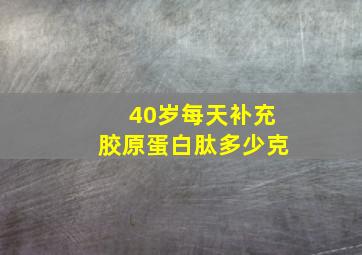 40岁每天补充
胶原蛋白肽多少克